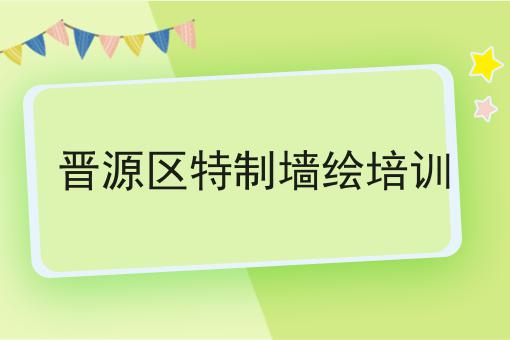 晋源区特制墙绘培训